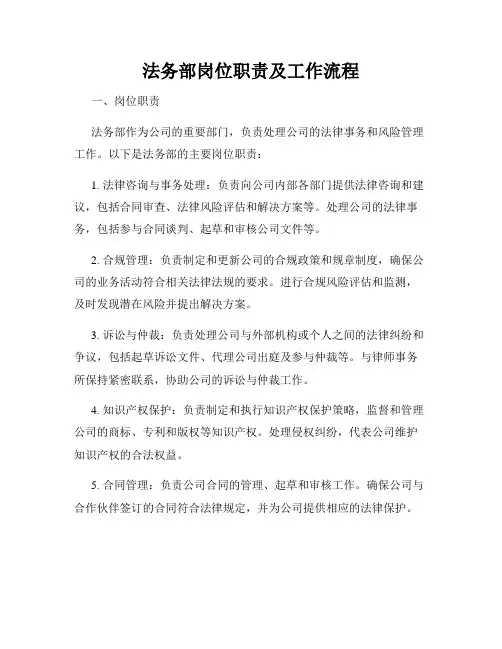 法务部岗位职责及工作流程

一、岗位职责

法务部作为公司的重要部门，负责处理公司的法律事务和风险管理工作。以下是法务部的主要岗位职责：

1. 法律咨询与事务处理：负责向公司内部各部门提供法律咨询和建议，包括合同审查、法律风险评估和解决方案等。处理公司的法律事务，包括参与合同谈判、起草和审核公司文件等。

2. 合规管理：负责制定和更新公司的合规政策和规章制度，确保公司的业务活动符合相关法律法规的要求。进行合规风险评估和监测，及时发现潜在风险并提出解决方案。

3. 诉讼与仲裁：负责处理公司与外部机构或个人之间的法律纠纷和争议，包括起草诉讼文件、代理公司出庭及参与仲裁等。与律师事务所保持紧密联系，协助公司的诉讼与仲裁工作。

4. 知识产权保护：负责制定和执行知识产权保护策略，监督和管理公司的商标、专利和版权等知识产权。处理侵权纠纷，代表公司维护知识产权的合法权益。

5. 合同管理：负责公司合同的管理、起草和审核工作。确保公司与合作伙伴签订的合同符合法律规定，并为公司提供相应的法律保护。